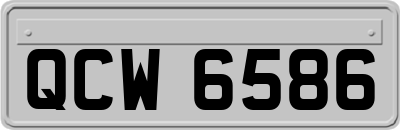 QCW 6586